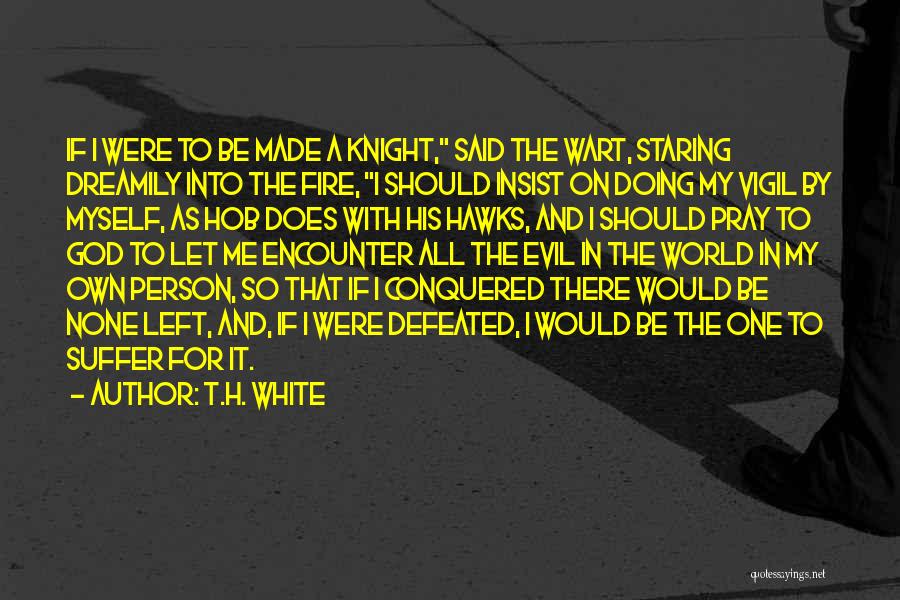 IF I WERE TO BE MADE A KNIGHT," SAID THE WART, STARING DREAMILY INTO THE FIRE, "I SHOULD INSIST ON DOING MY VIGIL BY MYSELF, AS HOB DOES WITH HIS HAWKS, AND I SHOULD PRAY TO GOD TO LET ME ENCOUNTER ALL THE EVIL IN THE WORLD IN MY OWN PERSON, SO THAT IF I CONQUERED THERE WOULD BE NONE LEFT, AND, IF I WERE DEFEATED, I WOULD BE THE ONE TO SUFFER FOR IT.

— AUTHOR: T.H. WHITE

quotessayings.net